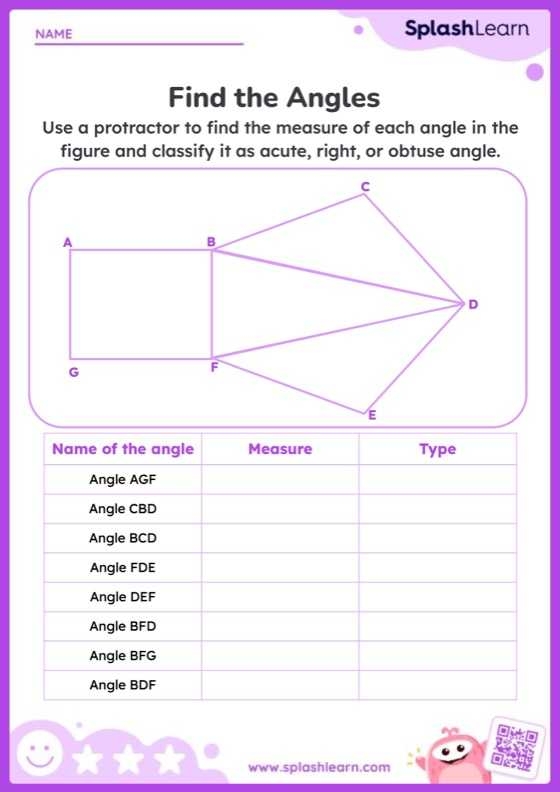 NAME

SplashLearn

Find the Angles

Use a protractor to find the measure of each angle in the figure and classify it as acute, right, or obtuse angle.

C
A
B
D
G
F
E

| Name of the angle | Measure | Type |
|---|---|---|
| Angle AGF | | |
| Angle CBD | | |
| Angle BCD | | |
| Angle FDE | | |
| Angle DEF | | |
| Angle BFD | | |
| Angle BFG | | |
| Angle BDF | | |

www.splashlearn.com